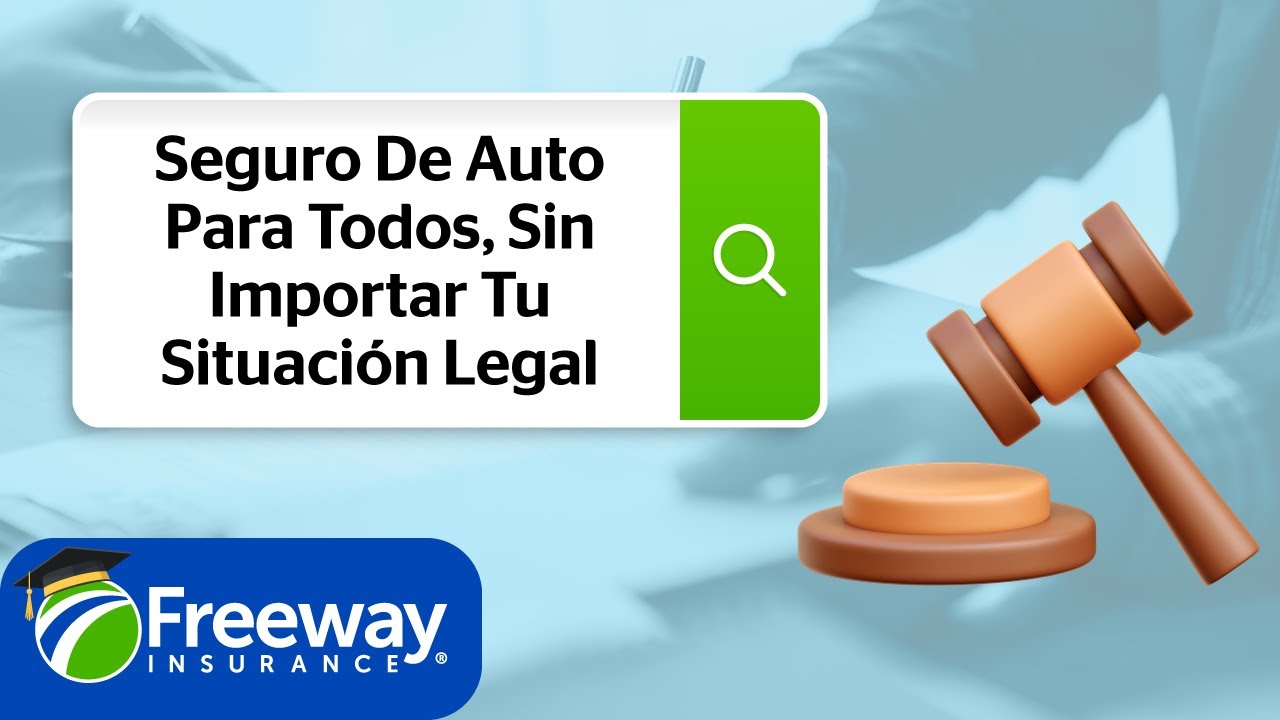 Seguro De Auto Para Todos, Sin Importar Tu Situación Legal

Freeway
INSURANCE®